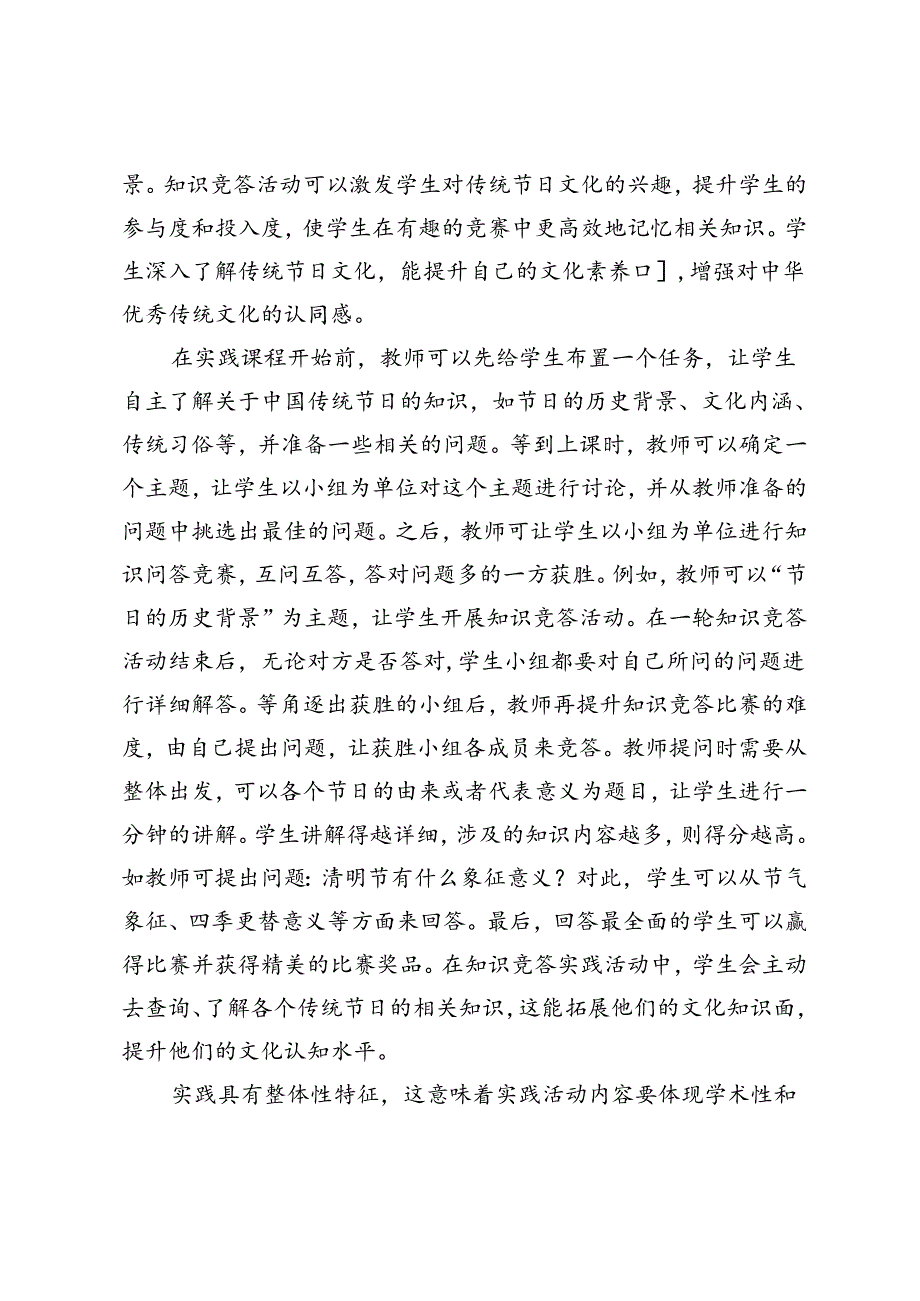 景。知识竞答活动可以激发学生对传统节日文化的兴趣，提升学生的参与度和投入度，使学生在有趣的竞赛中更高效地记忆相关知识。学生深入了解传统节日文化，能提升自己的文化素养口］，增强对中华优秀传统文化的认同感。

在实践课程开始前，教师可以先给学生布置一个任务，让学生自主了解关于中国传统节日的知识，如节日的历史背景、文化内涵、传统习俗等，并准备一些相关的问题。等到上课时，教师可以确定一个主题，让学生以小组为单位对这个主题进行讨论，并从教师准备的问题中挑选出最佳的问题。之后，教师可让学生以小组为单位进行知识问答竞赛，互问互答，答对问题多的一方获胜。例如，教师可以“节日的历史背景”为主题，让学生开展知识竞答活动。在一轮知识竞答活动结束后，无论对方是否答对，学生小组都要对自己所问的问题进行详细解答。等角逐出获胜的小组后，教师再提升知识竞答比赛的难度，由自己提出问题，让获胜小组各成员来竞答。教师提问时需要从整体出发，可以各个节日的由来或者代表意义为题目，让学生进行一分钟的讲解。学生讲解得越详细，涉及的知识内容越多，则得分越高。如教师可提出问题：清明节有什么象征意义？对此，学生可以从节气象征、四季更替意义等方面来回答。最后，回答最全面的学生可以赢得比赛并获得精美的比赛奖品。在知识竞答实践活动中，学生会主动去查询、了解各个传统节日的相关知识，这能拓展他们的文化知识面，提升他们的文化认知水平。

实践具有整体性特征，这意味着实践活动内容要体现学术性和